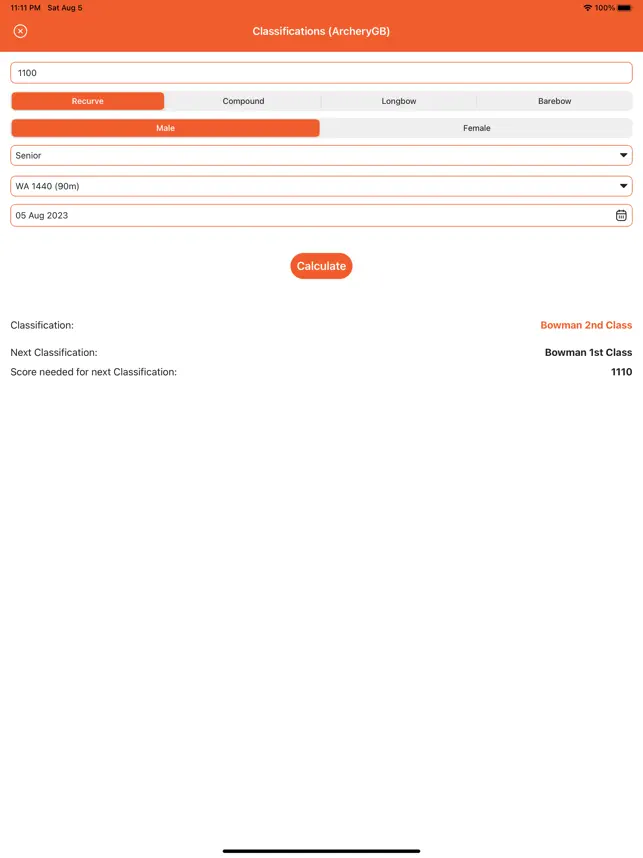 11:11 PM Sat Aug 5
100%

Classifications (ArcheryGB)

1100

Recurve
Compound
Longbow
Barebow

Male
Female

Senior

WA 1440 (90m)

05 Aug 2023

Calculate

Classification: Bowman 2nd Class

Next Classification: Bowman 1st Class

Score needed for next Classification: 1110